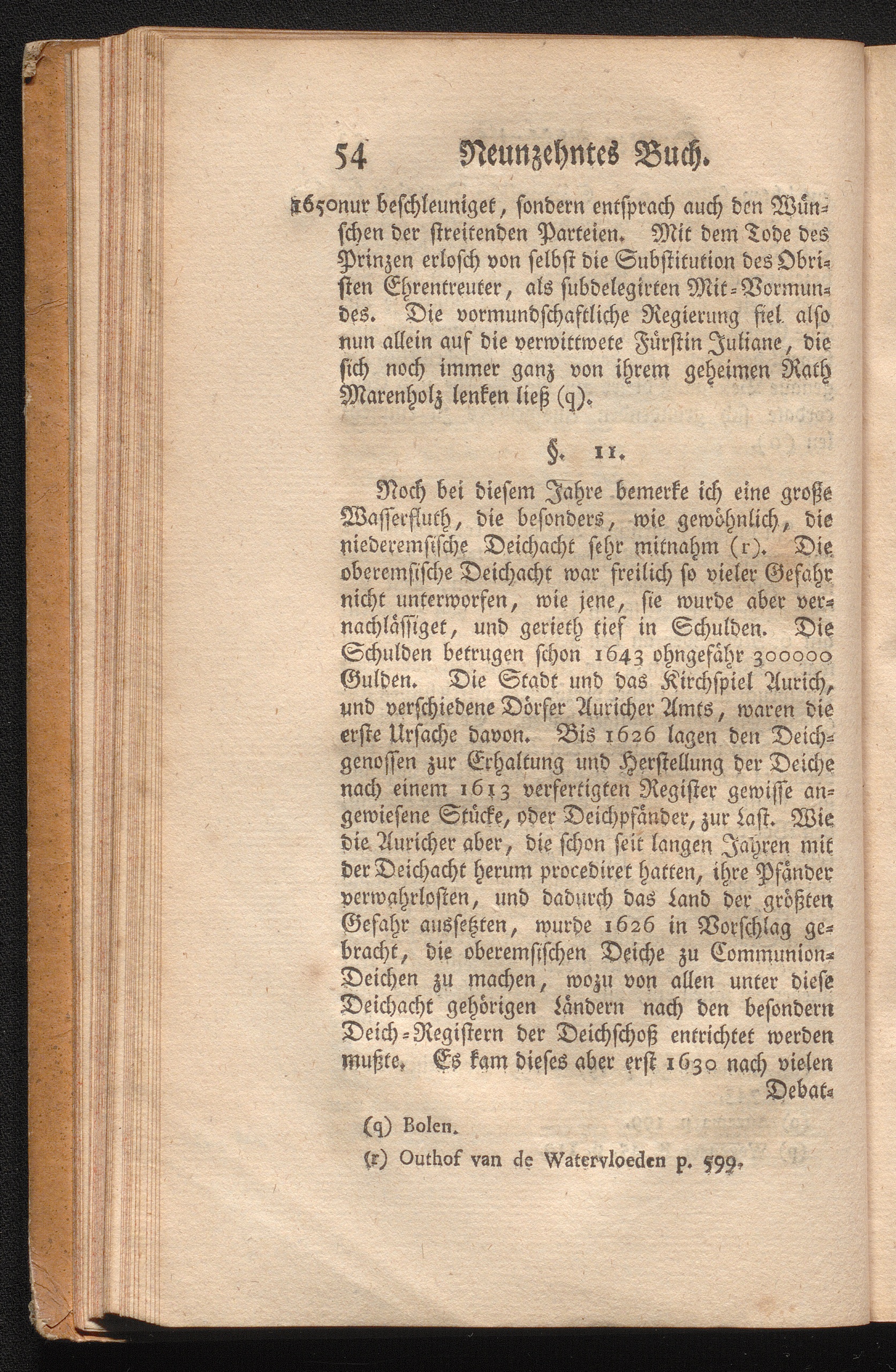 54 Neunzehntes Buch.

1650 nur beschleuniget, sondern entsprach auch den Wünschen der streitenden Parteien. Mit dem Tode des Prinzen erlosch von selbst die Substitution des Obristen Ehrentreuter, als subdelegirten Mit-Vormundes. Die vormundschaftliche Regierung fiel also nun allein auf die verwittwete Fürstin Juliane, die sich noch immer ganz von ihrem geheimen Rath Marenholz lenken ließ (q).

§. 11.

Noch bei diesem Jahre bemerke ich eine große Wasserfluth, die besonders, wie gewöhnlich, die niederemsische Deichacht sehr mitnahm (r). Die oberemsische Deichacht war freilich so vieler Gefahr nicht unterworfen, wie jene, sie wurde aber vernachlässiget, und gerieth tief in Schulden. Die Schulden betrugen schon 1643 ohngefähr 300000 Gulden. Die Stadt und das Kirchspiel Aurich, und verschiedene Dörfer Auricher Amts, waren die erste Ursache davon. Bis 1626 lagen den Deichgenossen zur Erhaltung und Herstellung der Deiche nach einem 1613 verfertigten Register gewisse angewiesene Stücke, oder Deichpfänder, zur Last. Wie die Auricher aber, die schon seit langen Jahren mit der Deichacht herum procediret hatten, ihre Pfänder verwahrlosten, und dadurch das Land der größten Gefahr aussetzten, wurde 1626 in Vorschlag gebracht, die oberemsischen Deiche zu Communion-Deichen zu machen, wozu von allen unter diese Deichacht gehörigen Ländern nach den besondern Deich-Registern der Deichschoß entrichtet werden mußte. Es kam dieses aber erst 1630 nach vielen Debat-

(q) Bolen.
(r) Outhof van de Watervloeden p. 599.